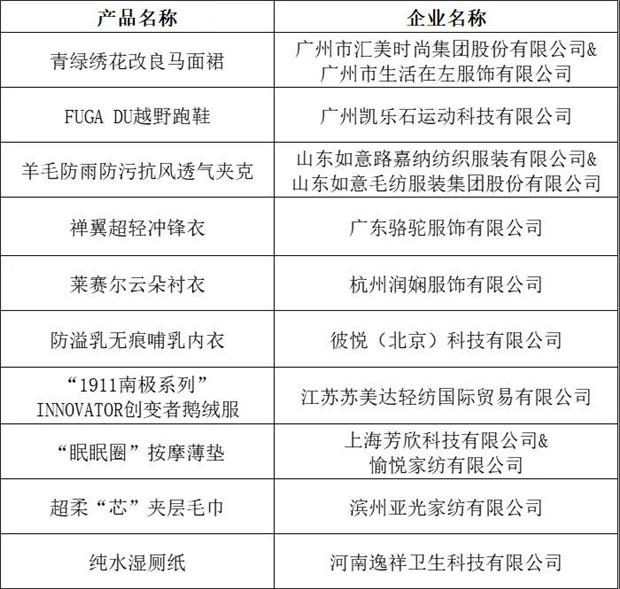 | 产品名称 | 企业名称 |
|---|---|
| 青绿绣花改良马面裙 | 广州市汇美时尚集团股份有限公司& 广州市生活在左服饰有限公司 |
| FUGA DU越野跑鞋 | 广州凯乐石运动科技有限公司 |
| 羊毛防雨防污抗风透气夹克 | 山东如意路嘉纳纺织服装有限公司& 山东如意毛纺服装集团股份有限公司 |
| 禅翼超轻冲锋衣 | 广东骆驼服饰有限公司 |
| 莱赛尔云朵衬衣 | 杭州润娴服饰有限公司 |
| 防溢乳无痕哺乳内衣 | 彼悦（北京）科技有限公司 |
| “1911南极系列” INNOVATOR创变者鹅绒服 | 江苏苏美达轻纺国际贸易有限公司 |
| “眠眠圈”按摩薄垫 | 上海芳欣科技有限公司& 愉悦家纺有限公司 |
| 超柔“芯”夹层毛巾 | 滨州亚光家纺有限公司 |
| 纯水湿厕纸 | 河南逸祥卫生科技有限公司 |